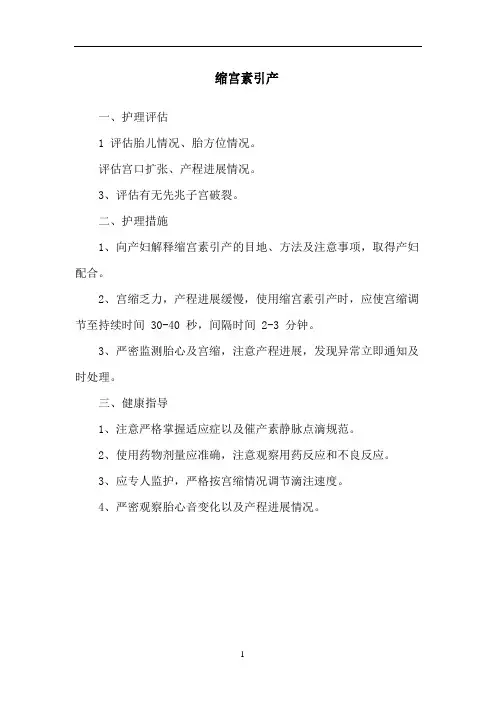 缩宫素引产

一、护理评估

1 评估胎儿情况、胎方位情况。

评估宫口扩张、产程进展情况。

3、评估有无先兆子宫破裂。

二、护理措施

1、向产妇解释缩宫素引产的目地、方法及注意事项，取得产妇配合。

2、宫缩乏力，产程进展缓慢，使用缩宫素引产时，应使宫缩调节至持续时间 30-40 秒，间隔时间 2-3 分钟。

3、严密监测胎心及宫缩，注意产程进展，发现异常立即通知及时处理。

三、健康指导

1、注意严格掌握适应症以及催产素静脉点滴规范。

2、使用药物剂量应准确，注意观察用药反应和不良反应。

3、应专人监护，严格按宫缩情况调节滴注速度。

4、严密观察胎心音变化以及产程进展情况。

1